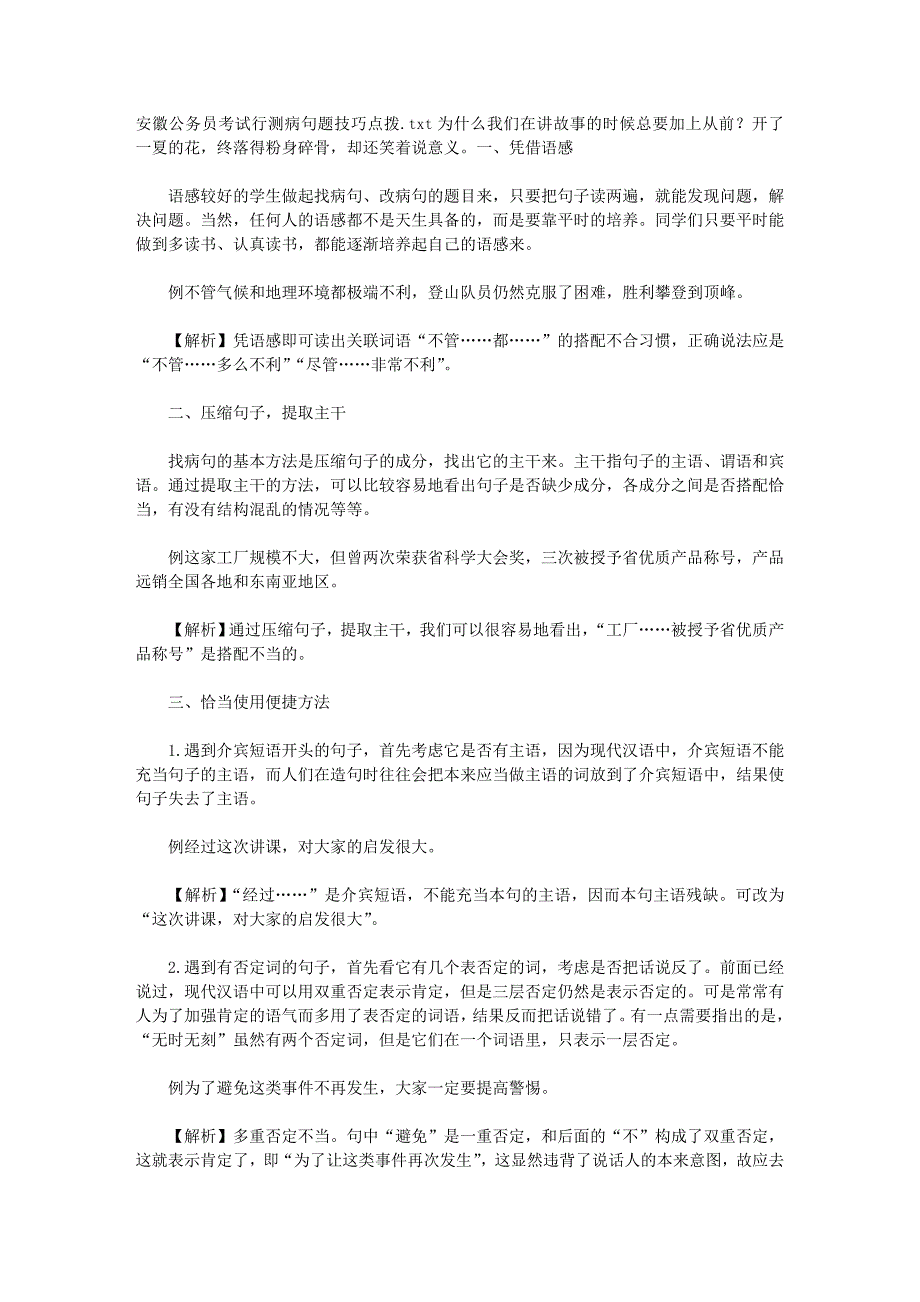 安徽公务员考试行测病句题技巧点拨.txt 为什么我们在讲故事的时候总要加上从前？开了一夏的花，终落得粉身碎骨，却还笑着说意义。一、凭借语感

语感较好的学生做起找病句、改病句的题目来，只要把句子读两遍，就能发现问题，解决问题。当然，任何人的语感都不是天生具备的，而是要靠平时的培养。同学们只要平时能做到多读书、认真读书，都能逐渐培养起自己的语感来。

例不管气候和地理环境都极端不利，登山队员仍然克服了困难，胜利攀登到顶峰。

【解析】凭语感即可读出关联词语“不管……都……”的搭配不合习惯，正确说法应是“不管……多么不利”“尽管……非常不利”。

二、压缩句子，提取主干

找病句的基本方法是压缩句子的成分，找出它的主干来。主干指句子的主语、谓语和宾语。通过提取主干的方法，可以比较容易地看出句子是否缺少成分，各成分之间是否搭配恰当，有没有结构混乱的情况等等。

例这家工厂规模不大，但曾两次荣获省科学大会奖，三次被授予省优质产品称号，产品远销全国各地和东南亚地区。

【解析】通过压缩句子，提取主干，我们可以很容易地看出，“工厂……被授予省优质产品称号”是搭配不当的。

三、恰当使用便捷方法

1.遇到介宾短语开头的句子，首先考虑它是否有主语，因为现代汉语中，介宾短语不能充当句子的主语，而人们在造句时往往会把本来应当做主语的词放到了介宾短语中，结果使句子失去了主语。

例经过这次讲课，对大家的启发很大。

【解析】“经过……”是介宾短语，不能充当本句的主语，因而本句主语残缺。可改为“这次讲课，对大家的启发很大”。

2.遇到有否定词的句子，首先看它有几个表否定的词，考虑是否把话说反了。前面已经说过，现代汉语中可以用双重否定表示肯定，但是三层否定仍然是表示否定的。可是常常有人为了加强肯定的语气而多用了表否定的词语，结果反而把话说错了。有一点需要指出的是，“无时无刻”虽然有两个否定词，但是它们在一个词语里，只表示一层否定。

例为了避免这类事件不再发生，大家一定要提高警惕。

【解析】多重否定不当。句中“避免”是一重否定，和后面的“不”构成了双重否定，这就表示肯定了，即“为了让这类事件再次发生”，这显然违背了说话人的本来意图，故应去